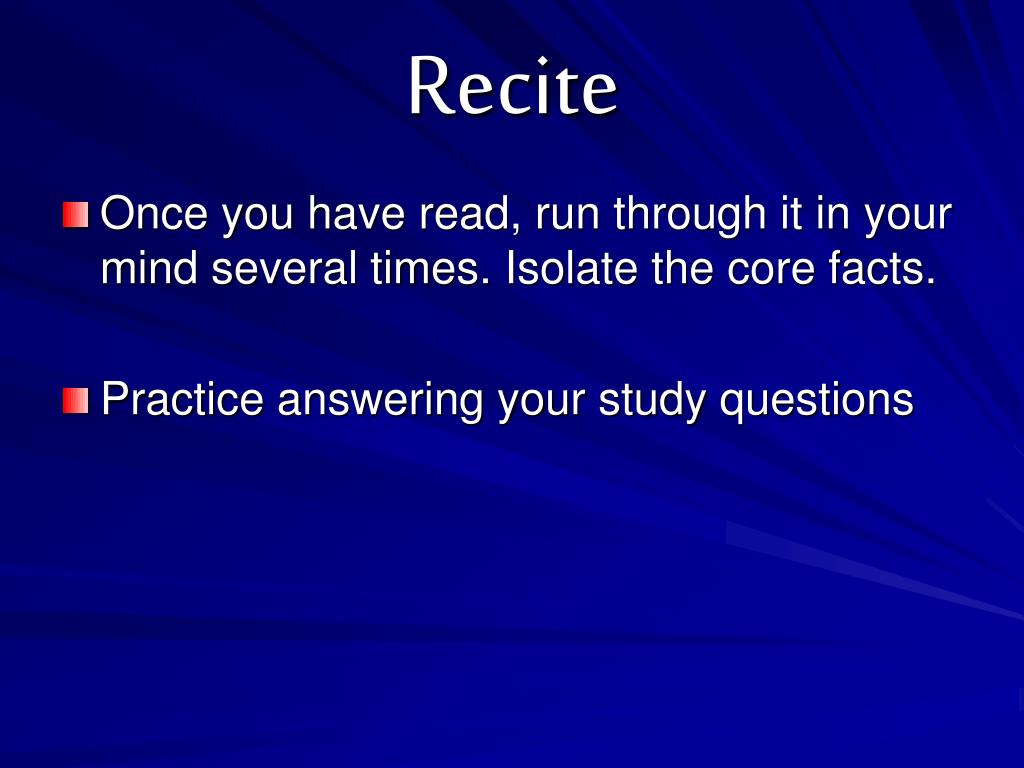 Recite

Once you have read, run through it in your mind several times. Isolate the core facts.

Practice answering your study questions